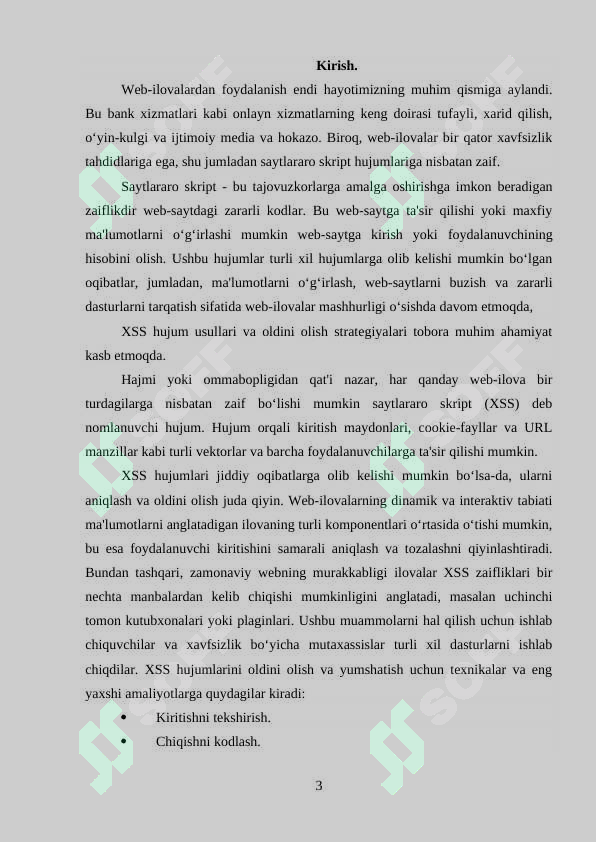 Kirish.

Web-ilovalardan foydalanish endi hayotimizning muhim qismiga aylandi. Bu bank xizmatlari kabi onlayn xizmatlarning keng doirasi tufayli, xarid qilish, o‘yin-kulgi va ijtimoiy media va hokazo. Biroq, web-ilovalar bir qator xavfsizlik tahdidlariga ega, shu jumladan saytlararo skript hujumlariga nisbatan zaif.

Saytlararo skript - bu tajovuzkorlarga amalga oshirishga imkon beradigan zaiflikdir web-saytdagi zararli kodlar. Bu web-saytga ta'sir qilishi yoki maxfiy ma'lumotlarni o‘g‘irlashi mumkin web-saytga kirish yoki foydalanuvchining hisobini olish. Ushbu hujumlar turli xil hujumlarga olib kelishi mumkin bo‘lgan oqibatlar, jumladan, ma'lumotlarni o‘g‘irlash, web-saytlarni buzish va zararli dasturlarni tarqatish sifatida web-ilovalar mashhurligi o‘sishda davom etmoqda,

XSS hujum usullari va oldini olish strategiyalari tobora muhim ahamiyat kasb etmoqda.

Hajmi yoki ommabopligidan qat'i nazar, har qanday web-ilova bir turdagilarga nisbatan zaif bo‘lishi mumkin saytlararo skript (XSS) deb nomlanuvchi hujum. Hujum orqali kiritish maydonlari, cookie-fayllar va URL manzillar kabi turli vektorlar va barcha foydalanuvchilarga ta'sir qilishi mumkin.

XSS hujumlari jiddiy oqibatlarga olib kelishi mumkin bo‘lsa-da, ularni aniqlash va oldini olish juda qiyin. Web-ilovalarning dinamik va interaktiv tabiati ma'lumotlarni anglatadigan ilovaning turli komponentlari o‘rtasida o‘tishi mumkin, bu esa foydalanuvchi kiritishini samarali aniqlash va tozalashni qiyinlashtiradi. Bundan tashqari, zamonaviy webning murakkabligi ilovalar XSS zaifliklari bir nechta manbalardan kelib chiqishi mumkinligini anglatadi, masalan uchinchi tomon kutubxonalari yoki plaginlari. Ushbu muammolarni hal qilish uchun ishlab chiquvchilar va xavfsizlik bo‘yicha mutaxassislar turli xil dasturlarni ishlab chiqdilar. XSS hujumlarini oldini olish va yumshatish uchun texnikalar va eng yaxshi amaliyotlarga quydagilar kiradi:

• Kiritishni tekshirish.
• Chiqishni kodlash.

3